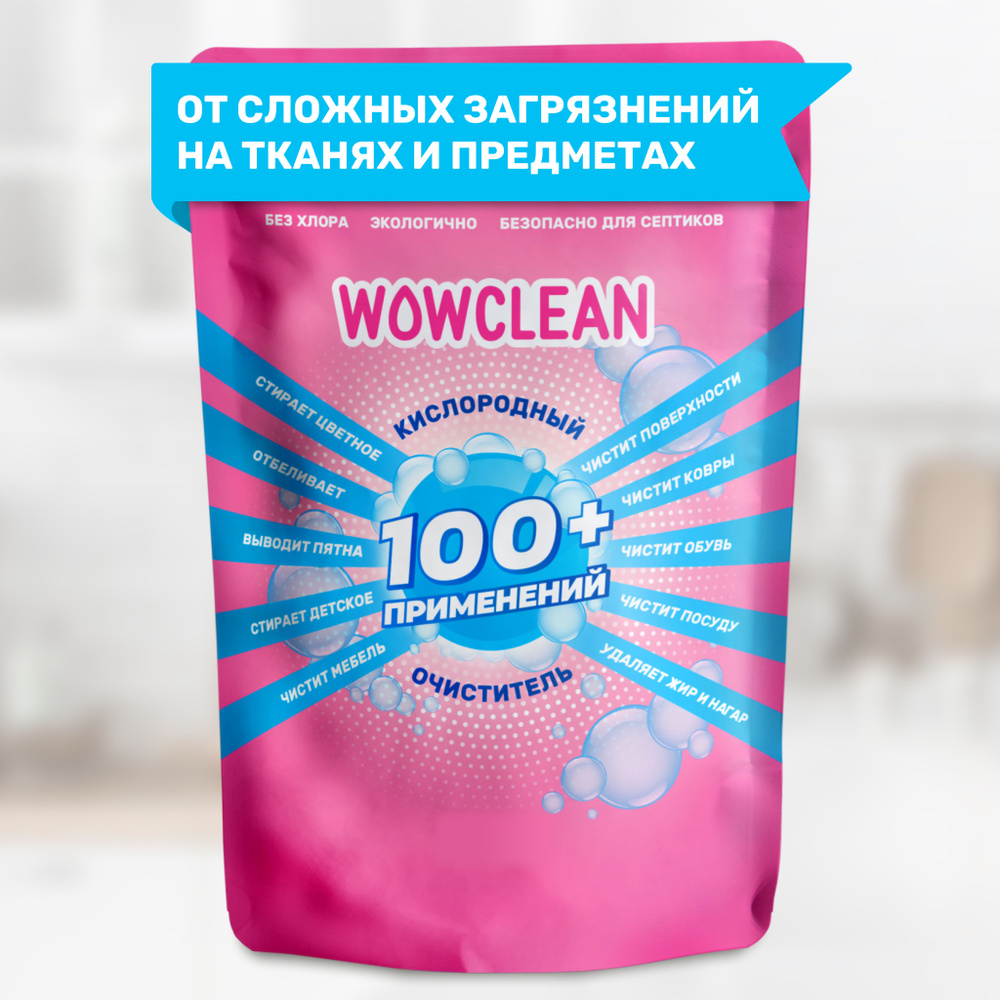 ОТ СЛОЖНЫХ ЗАГРЯЗНЕНИЙ НА ТКАНЯХ И ПРЕДМЕТАХ

БЕЗ ХЛОРА ЭКОЛОГИЧНО БЕЗОПАСНО ДЛЯ СЕПТИКОВ

WOWCLEAN

КИСЛОРОДНЫЙ

100+ ПРИМЕНЕНИЙ

ОЧИСТИТЕЛЬ

СТИРАЕТ ЦВЕТНОЕ
ОТБЕЛИВАЕТ
ВЫВОДИТ ПЯТНА
СТИРАЕТ ДЕТСКОЕ
ЧИСТИТ МЕБЕЛЬ

ЧИСТИТ ПОВЕРХНОСТИ
ЧИСТИТ КОВРЫ
ЧИСТИТ ОБУВЬ
ЧИСТИТ ПОСУДУ
УДАЛЯЕТ ЖИР И НАГАР